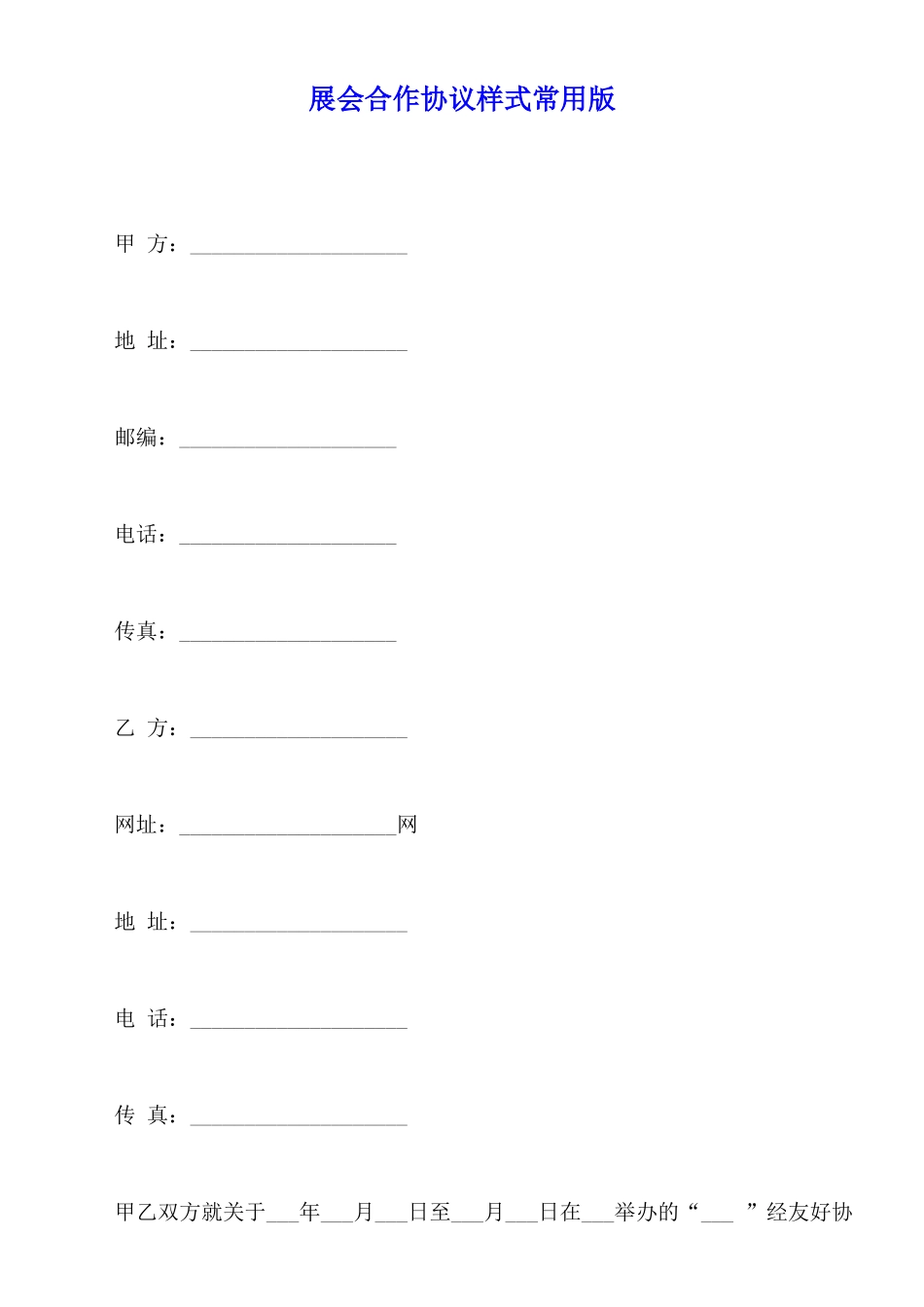 展会合作协议样式常用版

甲 方：____________________

地 址：____________________

邮编：____________________

电话：____________________

传真：____________________

乙 方：____________________

网址：____________________网

地 址：____________________

电 话：____________________

传 真：____________________

甲乙双方就关于___年___月___日至___月___日在___举办的“___ ”经友好协